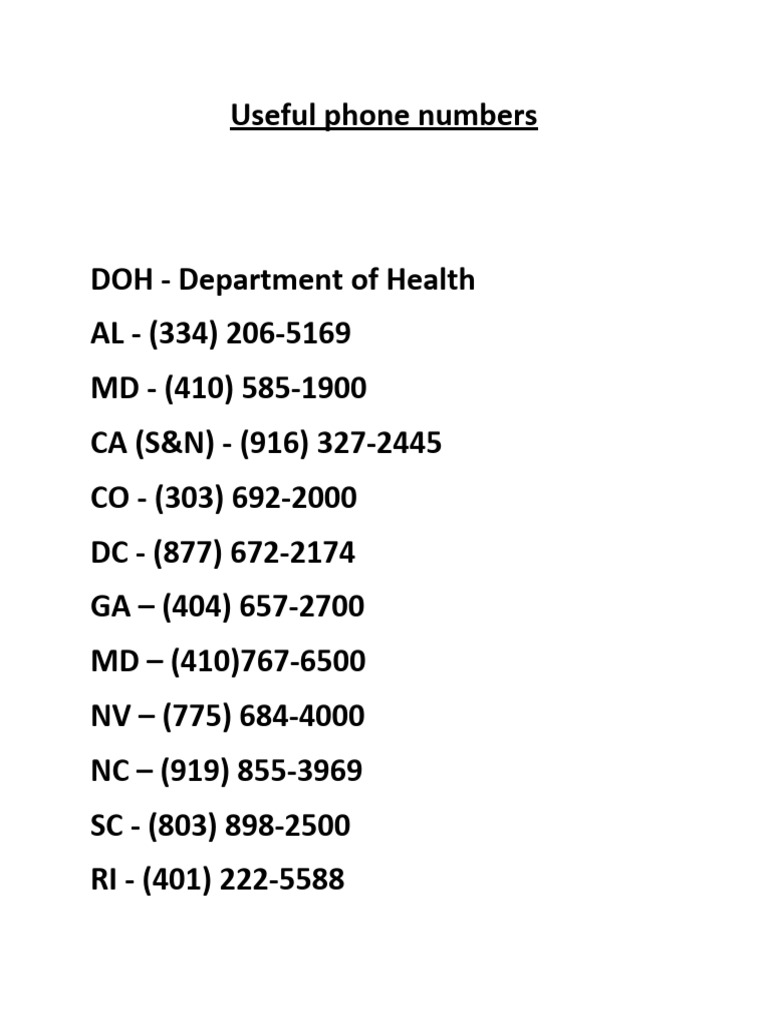 Useful phone numbers

DOH - Department of Health
AL - (334) 206-5169
MD - (410) 585-1900
CA (S&N) - (916) 327-2445
CO - (303) 692-2000
DC - (877) 672-2174
GA – (404) 657-2700
MD – (410)767-6500
NV – (775) 684-4000
NC – (919) 855-3969
SC - (803) 898-2500
RI - (401) 222-5588